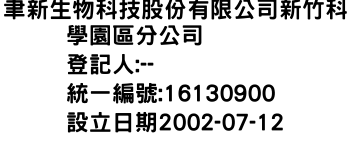 聿新生物科技股份有限公司新竹科學園區分公司
登記人:--
統一編號:16130900
設立日期2002-07-12